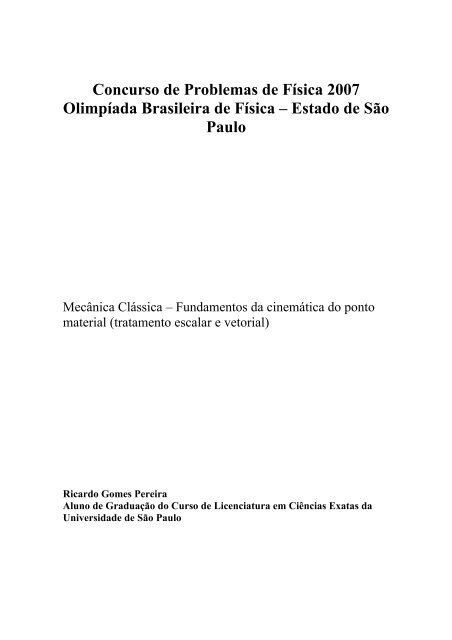 Concurso de Problemas de Física 2007
Olimpíada Brasileira de Física – Estado de São Paulo

Mecânica Clássica – Fundamentos da cinemática do ponto material (tratamento escalar e vetorial)

Ricardo Gomes Pereira
Aluno de Graduação do Curso de Licenciatura em Ciências Exatas da Universidade de São Paulo